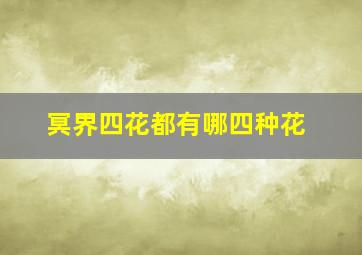 冥界四花都有哪四种花